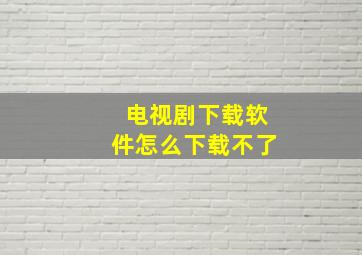 电视剧下载软件怎么下载不了